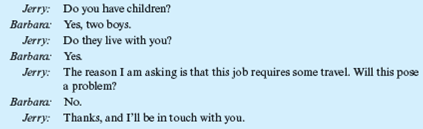 Jerry: Do you have children?
Barbara: Yes, two boys.
Jerry: Do they live with you?
Barbara: Yes.
Jerry: The reason I am asking is that this job requires some travel. Will this pose a problem?
Barbara: No.
Jerry: Thanks, and I'll be in touch with you.